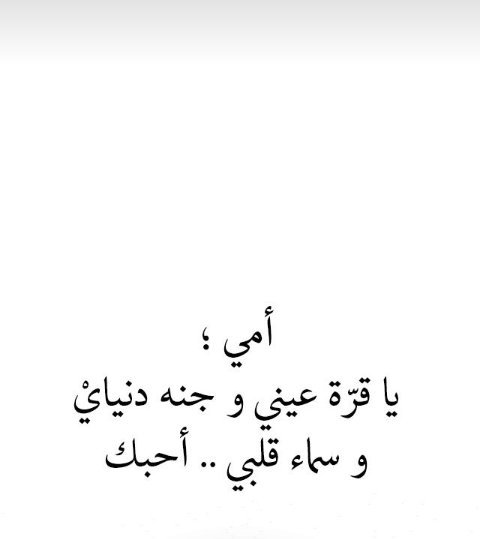 أمي ؛
يا قرّة عيني و جنه دنيايْ
و سماء قلبي .. أحبك